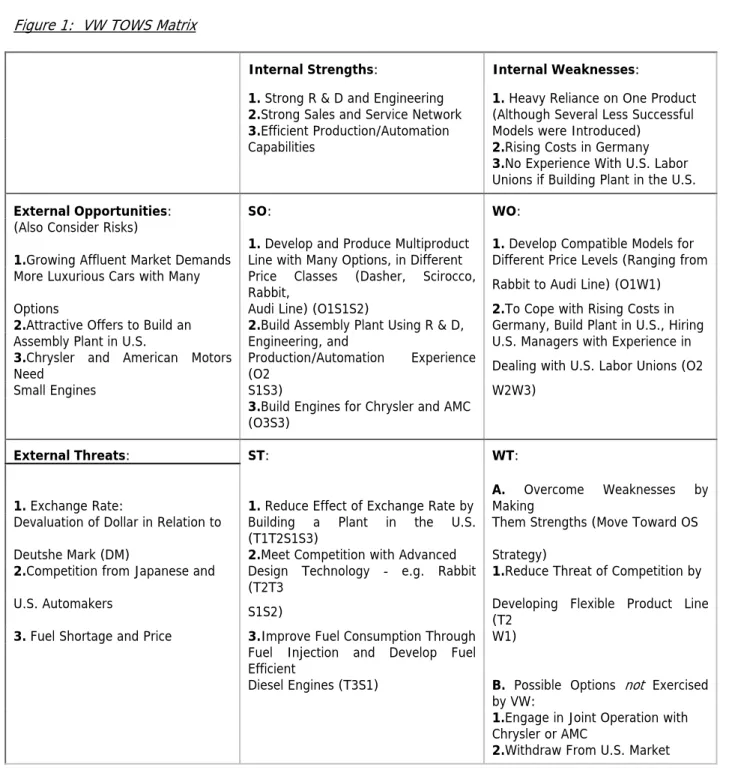 Figure 1: VW TOWS Matrix

|  | Internal Strengths: 1. Strong R & D and Engineering 2.Strong Sales and Service Network 3.Efficient Production/Automation Capabilities | Internal Weaknesses: 1. Heavy Reliance on One Product (Although Several Less Successful Models were Introduced) 2.Rising Costs in Germany 3.No Experience With U.S. Labor Unions if Building Plant in the U.S. |
|---|---|---|
| External Opportunities: (Also Consider Risks) 1.Growing Affluent Market Demands More Luxurious Cars with Many Options 2.Attractive Offers to Build an Assembly Plant in U.S. 3.Chrysler and American Motors Need Small Engines | SO: 1. Develop and Produce Multiproduct Line with Many Options, in Different Price Classes (Dasher, Scirocco, Rabbit, Audi Line) (O1S1S2) 2.Build Assembly Plant Using R & D, Engineering, and Production/Automation Experience (O2 S1S3) 3.Build Engines for Chrysler and AMC (O3S3) | WO: 1. Develop Compatible Models for Different Price Levels (Ranging from Rabbit to Audi Line) (O1W1) 2.To Cope with Rising Costs in Germany, Build Plant in U.S., Hiring U.S. Managers with Experience in Dealing with U.S. Labor Unions (O2 W2W3) |
| External Threats: 1. Exchange Rate: Devaluation of Dollar in Relation to Deutshe Mark (DM) 2.Competition from Japanese and U.S. Automakers 3. Fuel Shortage and Price | ST: 1. Reduce Effect of Exchange Rate by Building a Plant in the U.S. (T1T2S1S3) 2.Meet Competition with Advanced Design Technology - e.g. Rabbit (T2T3 S1S2) 3.Improve Fuel Consumption Through Fuel Injection and Develop Fuel Efficient Diesel Engines (T3S1) | WT: A. Overcome Weaknesses by Making Them Strengths (Move Toward OS Strategy) 1.Reduce Threat of Competition by Developing Flexible Product Line (T2 W1) B. Possible Options not Exercised by VW: 1.Engage in Joint Operation with Chrysler or AMC 2.Withdraw From U.S. Market |